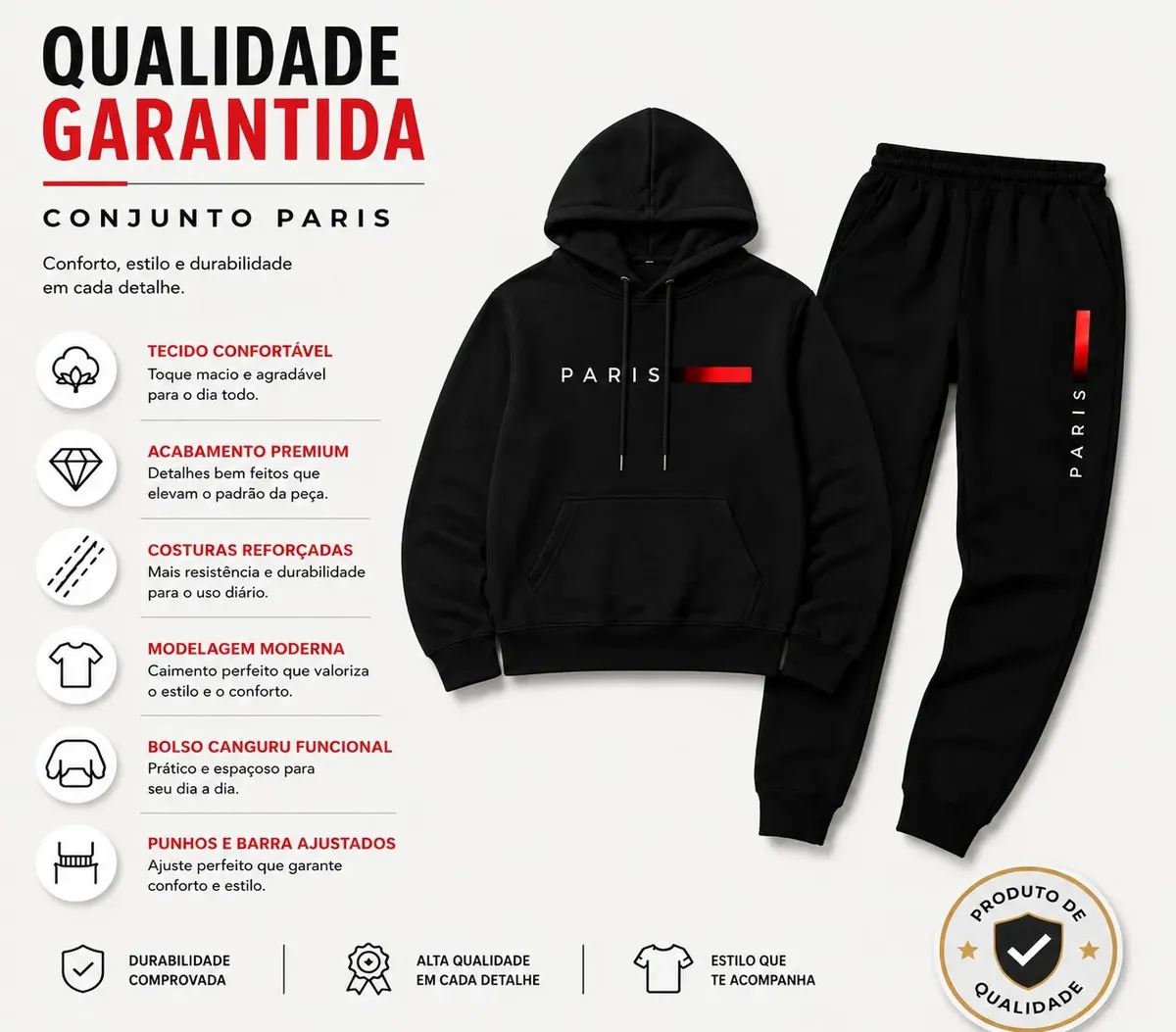 QUALIDADE
GARANTIDA

CONJUNTO PARIS

Conforto, estilo e durabilidade em cada detalhe.

TECIDO CONFORTÁVEL
Toque macio e agradável para o dia todo.

ACABAMENTO PREMIUM
Detalhes bem feitos que elevam o padrão da peça.

COSTURAS REFORÇADAS
Mais resistência e durabilidade para o uso diário.

MODELAGEM MODERNA
Caimento perfeito que valoriza o estilo e o conforto.

BOLSO CANGURU FUNCIONAL
Prático e espaçoso para seu dia a dia.

PUNHOS E BARRA AJUSTADOS
Ajuste perfeito que garante conforto e estilo.

PARIS

PARIS

DURABILIDADE COMPROVADA

ALTA QUALIDADE EM CADA DETALHE

ESTILO QUE TE ACOMPANHA

PRODUTO DE QUALIDADE